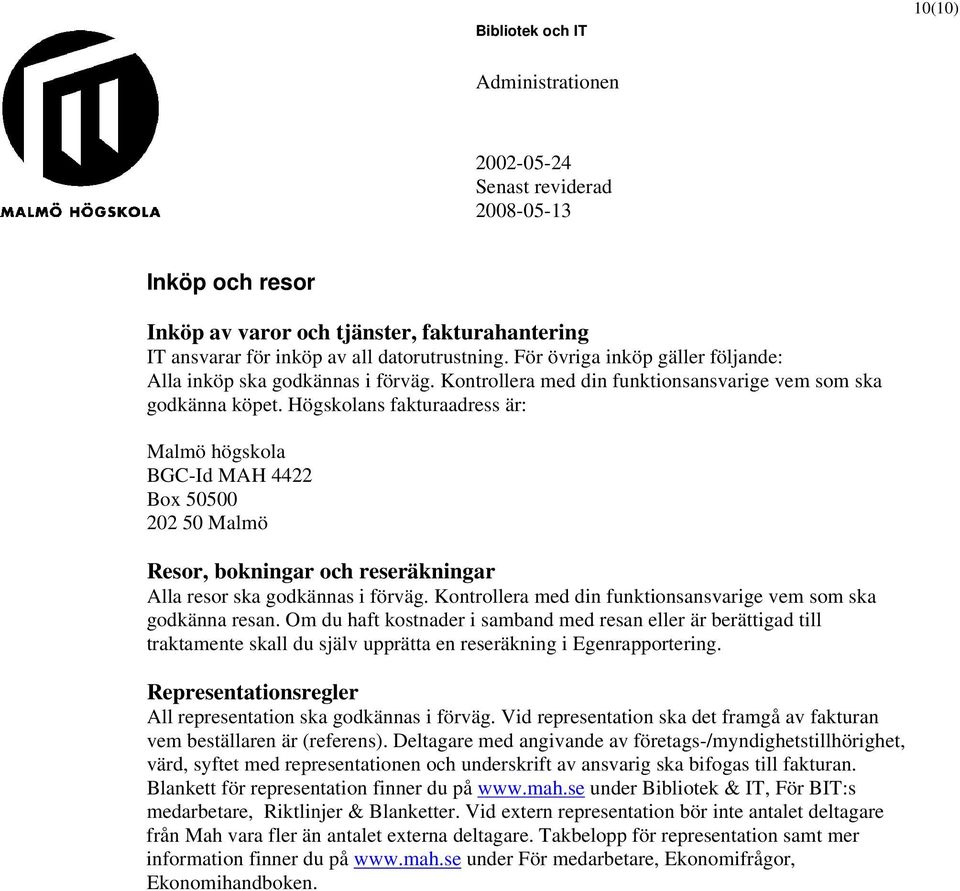 10(10)

MALMÖ HÖGSKOLA

Bibliotek och IT

Administrationen

2002-05-24
Senast reviderad
2008-05-13

Inköp och resor

Inköp av varor och tjänster, fakturahantering
IT ansvarar för inköp av all datorutrustning. För övriga inköp gäller följande: Alla inköp ska godkännas i förväg. Kontrollera med din funktionsansvarige vem som ska godkänna köpet. Högskolans fakturaadress är:

Malmö högskola
BGC-Id MAH 4422
Box 50500
202 50 Malmö

Resor, bokningar och reseräkningar
Alla resor ska godkännas i förväg. Kontrollera med din funktionsansvarige vem som ska godkänna resan. Om du haft kostnader i samband med resan eller är berättigad till traktamente skall du själv upprätta en reseräkning i Egenrapportering.

Representationsregler
All representation ska godkännas i förväg. Vid representation ska det framgå av fakturan vem beställaren är (referens). Deltagare med angivande av företags-/myndighetstillhörighet, värd, syftet med representationen och underskrift av ansvarig ska bifogas till fakturan. Blankett för representation finner du på www.mah.se under Bibliotek & IT, För BIT:s medarbetare, Riktlinjer & Blanketter. Vid extern representation bör inte antalet deltagare från Mah vara fler än antalet externa deltagare. Takbelopp för representation samt mer information finner du på www.mah.se under För medarbetare, Ekonomifrågor, Ekonomihandboken.